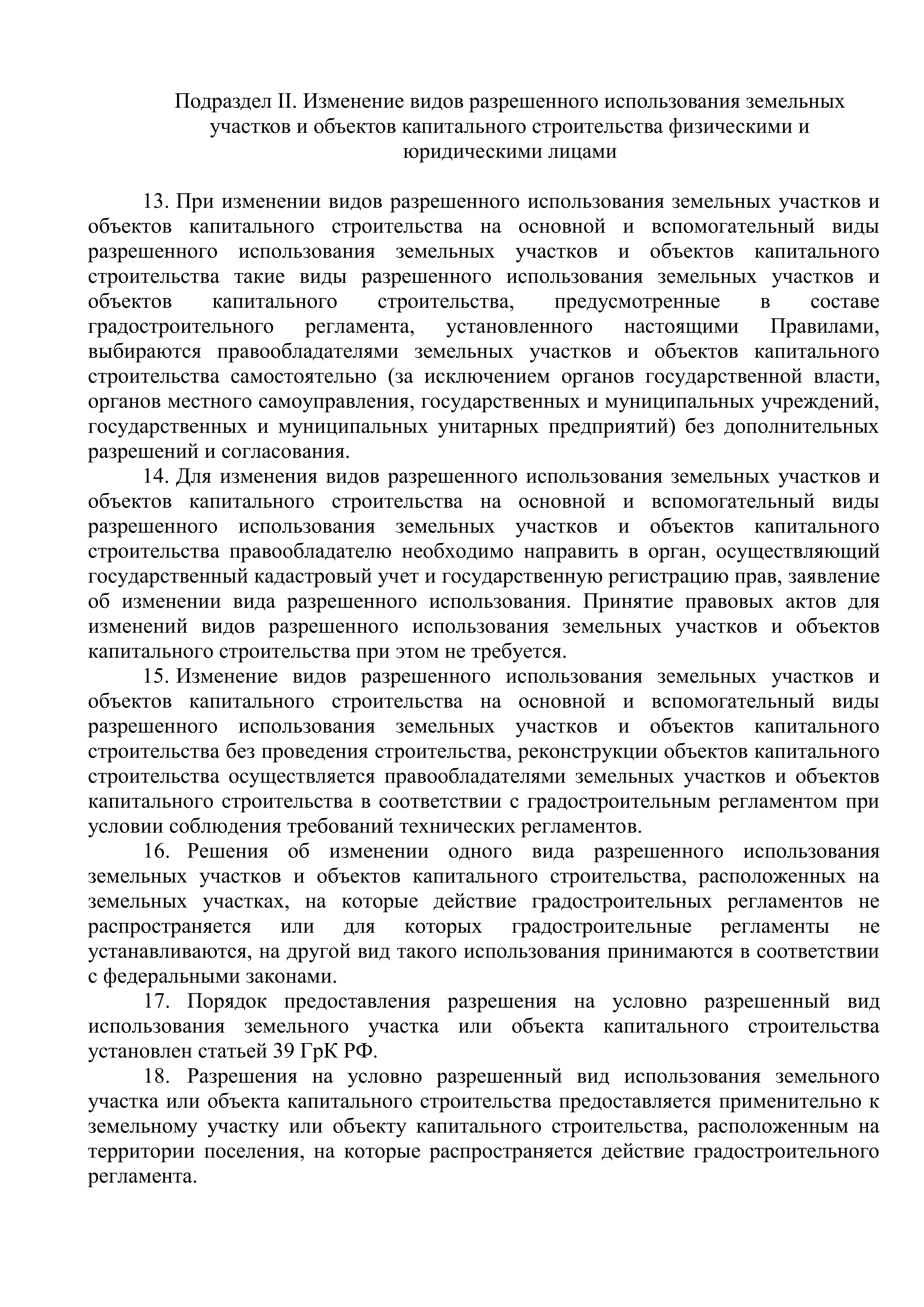 Подраздел II. Изменение видов разрешенного использования земельных участков и объектов капитального строительства физическими и юридическими лицами

13. При изменении видов разрешенного использования земельных участков и объектов капитального строительства на основной и вспомогательный виды разрешенного использования земельных участков и объектов капитального строительства такие виды разрешенного использования земельных участков и объектов капитального строительства, предусмотренные в составе градостроительного регламента, установленного настоящими Правилами, выбираются правообладателями земельных участков и объектов капитального строительства самостоятельно (за исключением органов государственной власти, органов местного самоуправления, государственных и муниципальных учреждений, государственных и муниципальных унитарных предприятий) без дополнительных разрешений и согласования.

14. Для изменения видов разрешенного использования земельных участков и объектов капитального строительства на основной и вспомогательный виды разрешенного использования земельных участков и объектов капитального строительства правообладателю необходимо направить в орган, осуществляющий государственный кадастровый учет и государственную регистрацию прав, заявление об изменении вида разрешенного использования. Принятие правовых актов для изменений видов разрешенного использования земельных участков и объектов капитального строительства при этом не требуется.

15. Изменение видов разрешенного использования земельных участков и объектов капитального строительства на основной и вспомогательный виды разрешенного использования земельных участков и объектов капитального строительства без проведения строительства, реконструкции объектов капитального строительства осуществляется правообладателями земельных участков и объектов капитального строительства в соответствии с градостроительным регламентом при условии соблюдения требований технических регламентов.

16. Решения об изменении одного вида разрешенного использования земельных участков и объектов капитального строительства, расположенных на земельных участках, на которые действие градостроительных регламентов не распространяется или для которых градостроительные регламенты не устанавливаются, на другой вид такого использования принимаются в соответствии с федеральными законами.

17. Порядок предоставления разрешения на условно разрешенный вид использования земельного участка или объекта капитального строительства установлен статьей 39 ГрК РФ.

18. Разрешения на условно разрешенный вид использования земельного участка или объекта капитального строительства предоставляется применительно к земельному участку или объекту капитального строительства, расположенным на территории поселения, на которые распространяется действие градостроительного регламента.